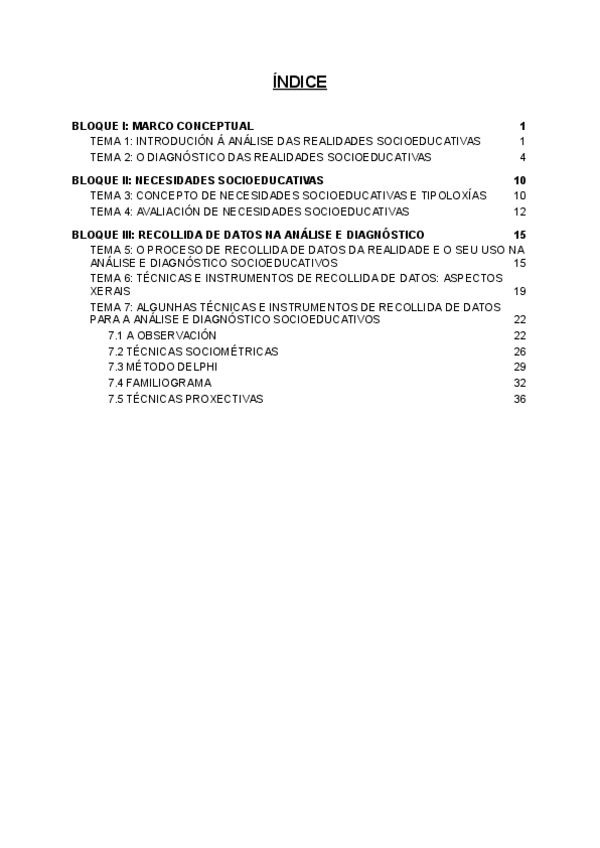 ÍNDICE

BLOQUE I: MARCO CONCEPTUAL 1
TEMA 1: INTRODUCIÓN Á ANÁLISE DAS REALIDADES SOCIOEDUCATIVAS 1
TEMA 2: O DIAGNÓSTICO DAS REALIDADES SOCIOEDUCATIVAS 4

BLOQUE II: NECESIDADES SOCIOEDUCATIVAS 10
TEMA 3: CONCEPTO DE NECESIDADES SOCIOEDUCATIVAS E TIPOLOXÍAS 10
TEMA 4: AVALIACIÓN DE NECESIDADES SOCIOEDUCATIVAS 12

BLOQUE III: RECOLLIDA DE DATOS NA ANÁLISE E DIAGNÓSTICO 15
TEMA 5: O PROCESO DE RECOLLIDA DE DATOS DA REALIDADE E O SEU USO NA ANÁLISE E DIAGNÓSTICO SOCIOEDUCATIVOS 15
TEMA 6: TÉCNICAS E INSTRUMENTOS DE RECOLLIDA DE DATOS: ASPECTOS XERAIS 19
TEMA 7: ALGUNHAS TÉCNICAS E INSTRUMENTOS DE RECOLLIDA DE DATOS PARA A ANÁLISE E DIAGNÓSTICO SOCIOEDUCATIVOS 22
7.1 A OBSERVACIÓN 22
7.2 TÉCNICAS SOCIOMÉTRICAS 26
7.3 MÉTODO DELPHI 29
7.4 FAMILIOGRAMA 32
7.5 TÉCNICAS PROXECTIVAS 36